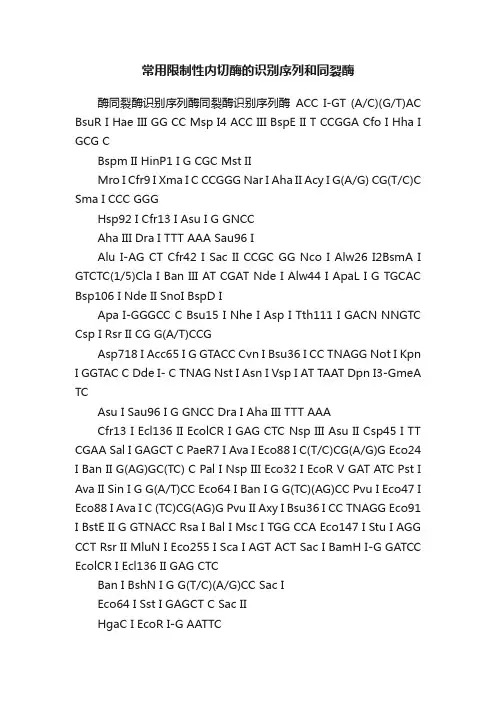 常用限制性内切酶的识别序列和同裂酶

酶同裂酶识别序列酶同裂酶识别序列酶 ACC I-GT (A/C)(G/T)AC BsuR I Hae III GG CC Msp I4 ACC III BspE II T CCGGA Cfo I Hha I GCG C

Bspm II HinP1 I G CGC Mst II

Mro I Cfr9 I Xma I C CCGGG Nar I Aha II Acy I G(A/G) CG(T/C)C Sma I CCC GGG

Hsp92 I Cfr13 I Asu I G GNCC

Aha III Dra I TTT AAA Sau96 I

Alu I-AG CT Cfr42 I Sac II CCGC GG Nco I Alw26 I2BsmA I GTCTC(1/5)Cla I Ban III AT CGAT Nde I Alw44 I ApaL I G TGCAC Bsp106 I Nde II SnoI BspD I

Apa I-GGGCC C Bsu15 I Nhe I Asp I Tth111 I GACN NNGTC Csp I Rsr II CG G(A/T)CCG

Asp718 I Acc65 I G GTACC Cvn I Bsu36 I CC TNAGG Not I Kpn I GGTAC C Dde I- C TNAG Nst I Asn I Vsp I AT TAAT Dpn I3-GmeA TC

Asu I Sau96 I G GNCC Dra I Aha III TTT AAA

Cfr13 I Ecl136 II EcolCR I GAG CTC Nsp III Asu II Csp45 I TT CGAA Sal I GAGCT C PaeR7 I Ava I Eco88 I C(T/C)CG(A/G)G Eco24 I Ban II G(AG)GC(TC) C Pal I Nsp III Eco32 I EcoR V GAT ATC Pst I Ava II Sin I G G(A/T)CC Eco64 I Ban I G G(TC)(AG)CC Pvu I Eco47 I Eco88 I Ava I C (TC)CG(AG)G Pvu II Axy I Bsu36 I CC TNAGG Eco91 I BstE II G GTNACC Rsa I Bal I Msc I TGG CCA Eco147 I Stu I AGG CCT Rsr II MluN I Eco255 I Sca I AGT ACT Sac I BamH I-G GATCC EcolCR I Ecl136 II GAG CTC

Ban I BshN I G G(T/C)(A/G)CC Sac I

Eco64 I Sst I GAGCT C Sac II

HgaC I EcoR I-G AATTC